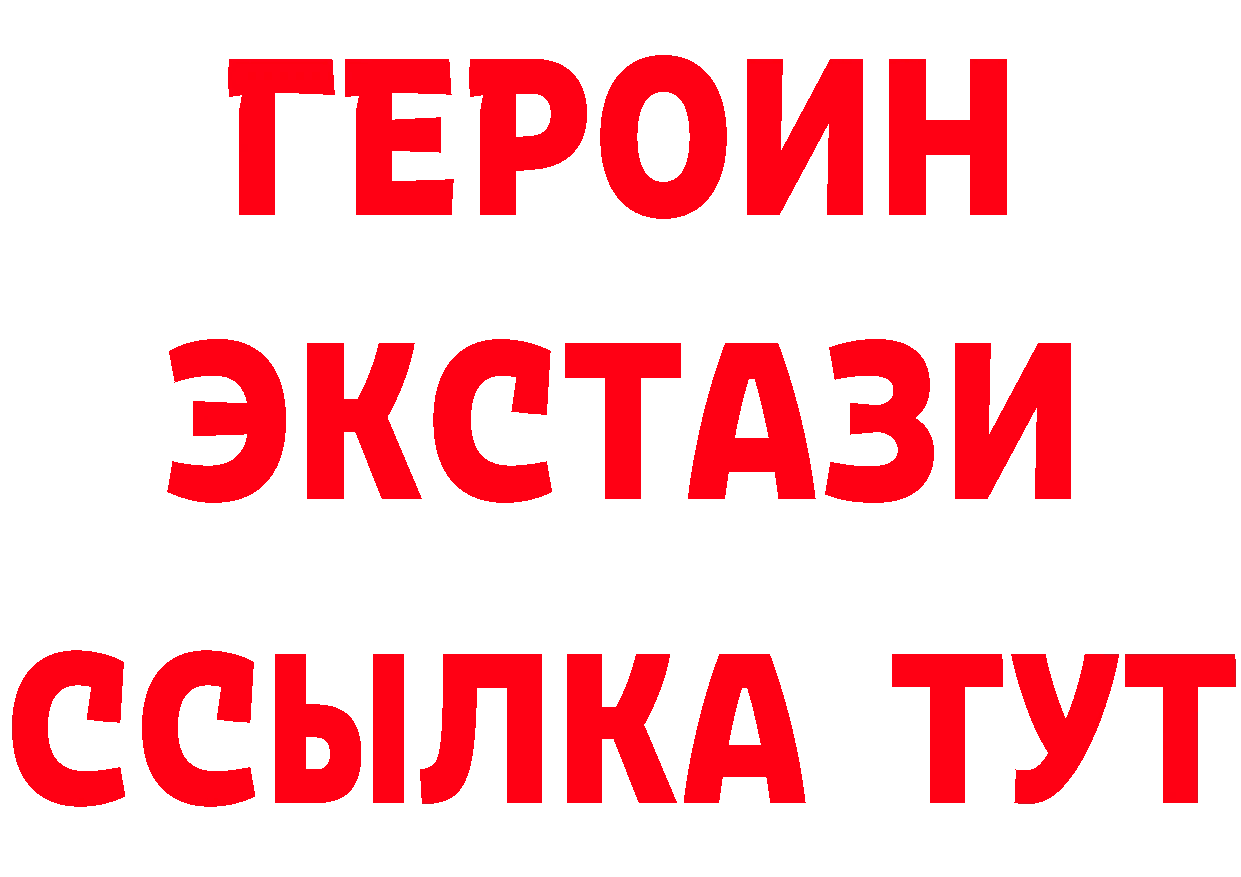 ГЕРОИН
ЭКСТАЗИ
ССЫЛКА ТУТ